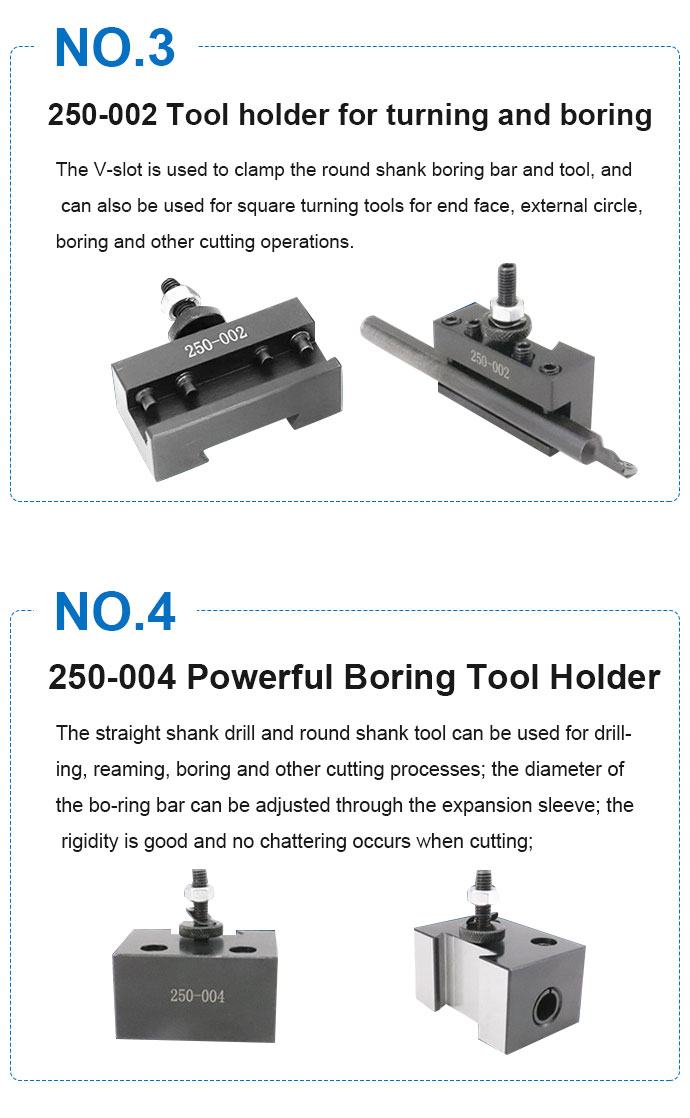 NO.3

250-002 Tool holder for turning and boring

The V-slot is used to clamp the round shank boring bar and tool, and can also be used for square turning tools for end face, external circle, boring and other cutting operations.

250-002

250-002

NO.4

250-004 Powerful Boring Tool Holder

The straight shank drill and round shank tool can be used for drilling, reaming, boring and other cutting processes; the diameter of the bo-ring bar can be adjusted through the expansion sleeve; the rigidity is good and no chattering occurs when cutting;

250-004